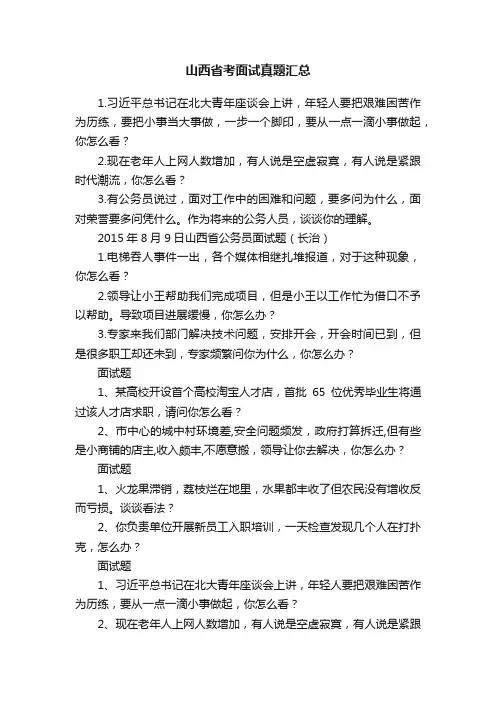 山西省考面试真题汇总

1.习近平总书记在北大青年座谈会上讲，年轻人要把艰难困苦作为历练，要把小事当大事做，一步一个脚印，要从一点一滴小事做起，你怎么看？

2.现在老年人上网人数增加，有人说是空虚寂寞，有人说是紧跟时代潮流，你怎么看？

3.有公务员说过，面对工作中的困难和问题，要多问为什么，面对荣誉要多问凭什么。作为将来的公务人员，谈谈你的理解。

2015 年 8 月 9 日山西省公务员面试题（长治）

1.电梯吞人事件一出，各个媒体相继扎堆报道，对于这种现象，你怎么看？

2.领导让小王帮助我们完成项目，但是小王以工作忙为借口不予以帮助。导致项目进展缓慢，你怎么办？

3.专家来我们部门解决技术问题，安排开会，开会时间已到，但是很多职工却还未到，专家频繁问你为什么，你怎么办？

面试题

1、某高校开设首个高校淘宝人才店，首批 65 位优秀毕业生将通过该人才店求职，请问你怎么看？

2、市中心的城中村环境差,安全问题频发，政府打算拆迁,但有些是小商铺的店主,收入颇丰,不愿意搬，领导让你去解决，你怎么办？

面试题

1、火龙果滞销，荔枝烂在地里，水果都丰收了但农民没有增收反而亏损。谈谈看法？

2、你负责单位开展新员工入职培训，一天检查发现几个人在打扑克，怎么办？

面试题

1、习近平总书记在北大青年座谈会上讲，年轻人要把艰难困苦作为历练，要从一点一滴小事做起，你怎么看？

2、现在老年人上网人数增加，有人说是空虚寂寞，有人说是紧跟